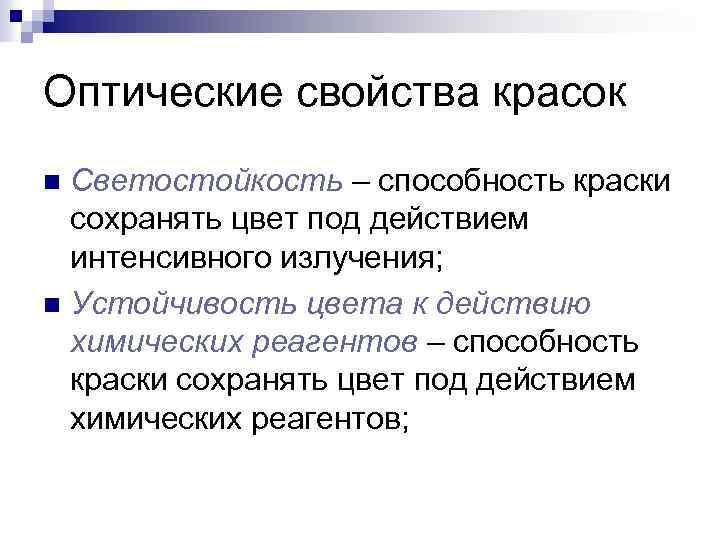 Оптические свойства красок

Светостойкость – способность краски сохранять цвет под действием интенсивного излучения;

Устойчивость цвета к действию химических реагентов – способность краски сохранять цвет под действием химических реагентов;